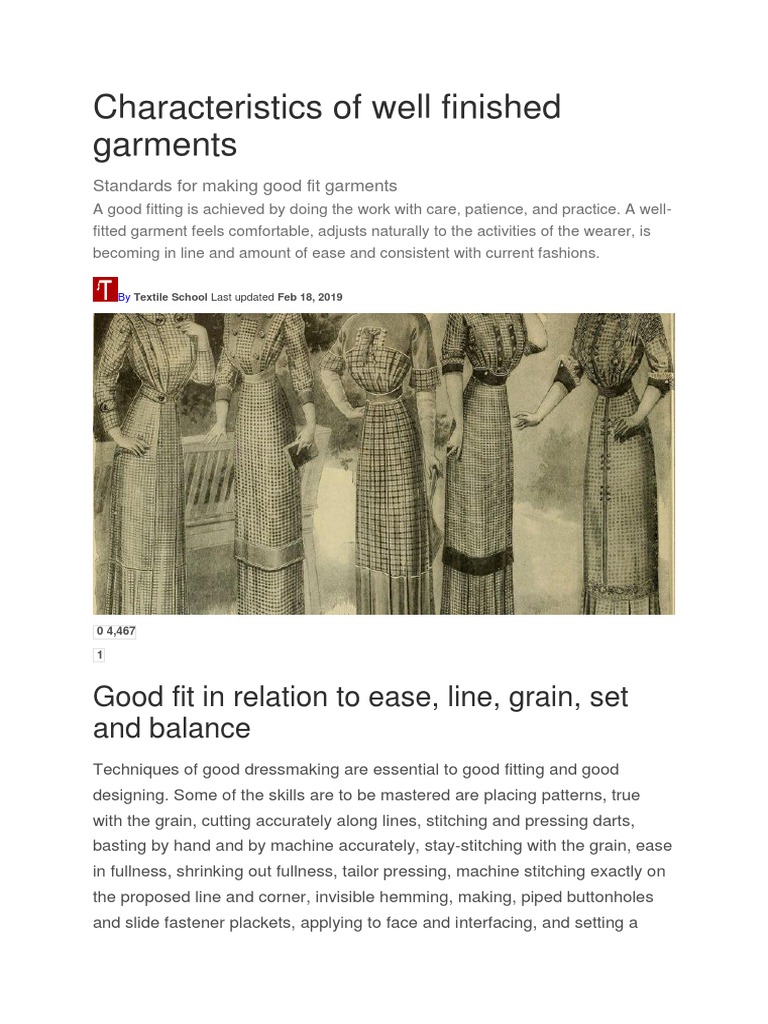 Characteristics of well finished garments

Standards for making good fit garments

A good fitting is achieved by doing the work with care, patience, and practice. A well-fitted garment feels comfortable, adjusts naturally to the activities of the wearer, is becoming in line and amount of ease and consistent with current fashions.

T By Textile School Last updated Feb 18, 2019

0 4,467

1

Good fit in relation to ease, line, grain, set and balance

Techniques of good dressmaking are essential to good fitting and good designing. Some of the skills are to be mastered are placing patterns, true with the grain, cutting accurately along lines, stitching and pressing darts, basting by hand and by machine accurately, stay-stitching with the grain, ease in fullness, shrinking out fullness, tailor pressing, machine stitching exactly on the proposed line and corner, invisible hemming, making, piped buttonholes and slide fastener plackets, applying to face and interfacing, and setting a